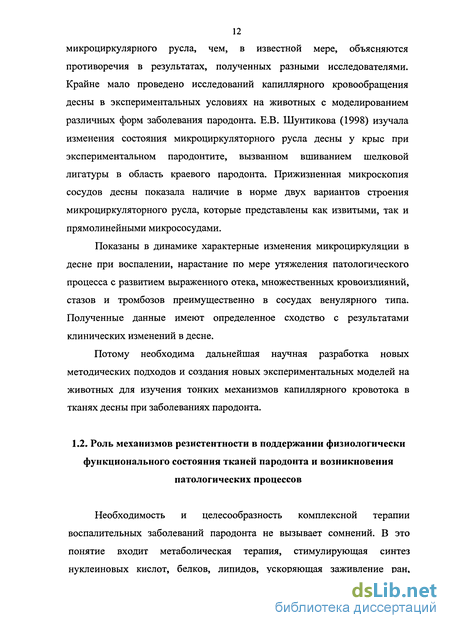 12

микроциркулярного русла, чем, в известной мере, объясняются противоречия в результатах, полученных разными исследователями. Крайне мало проведено исследований капиллярного кровообращения десны в экспериментальных условиях на животных с моделированием различных форм заболевания пародонта. Е.В. Шунтикова (1998) изучала изменения состояния микроциркуляторного русла десны у крыс при экспериментальном пародонтите, вызванном вшиванием шелковой лигатуры в область краевого пародонта. Прижизненная микроскопия сосудов десны показала наличие в норме двух вариантов строения микроциркуляторного русла, которые представлены как извитыми, так и прямолинейными микрососудами.

Показаны в динамике характерные изменения микроциркуляции в десне при воспалении, нарастание по мере утяжеления патологического процесса с развитием выраженного отека, множественных кровоизлияний, стазов и тромбозов преимущественно в сосудах венулярного типа. Полученные данные имеют определенное сходство с результатами клинических изменений в десне.

Потому необходима дальнейшая научная разработка новых методических подходов и создания новых экспериментальных моделей на животных для изучения тонких механизмов капиллярного кровотока в тканях десны при заболеваниях пародонта.

1.2. Роль механизмов резистентности в поддержании физиологически функционального состояния тканей пародонта и возникновения патологических процессов

Необходимость и целесообразность комплексной терапии воспалительных заболеваний пародонта не вызывает сомнений. В это понятие входит метаболическая терапия, стимулирующая синтез нуклеиновых кислот, белков, липидов, ускоряющая заживление ран,

dsLib.net
библиотека диссертаций